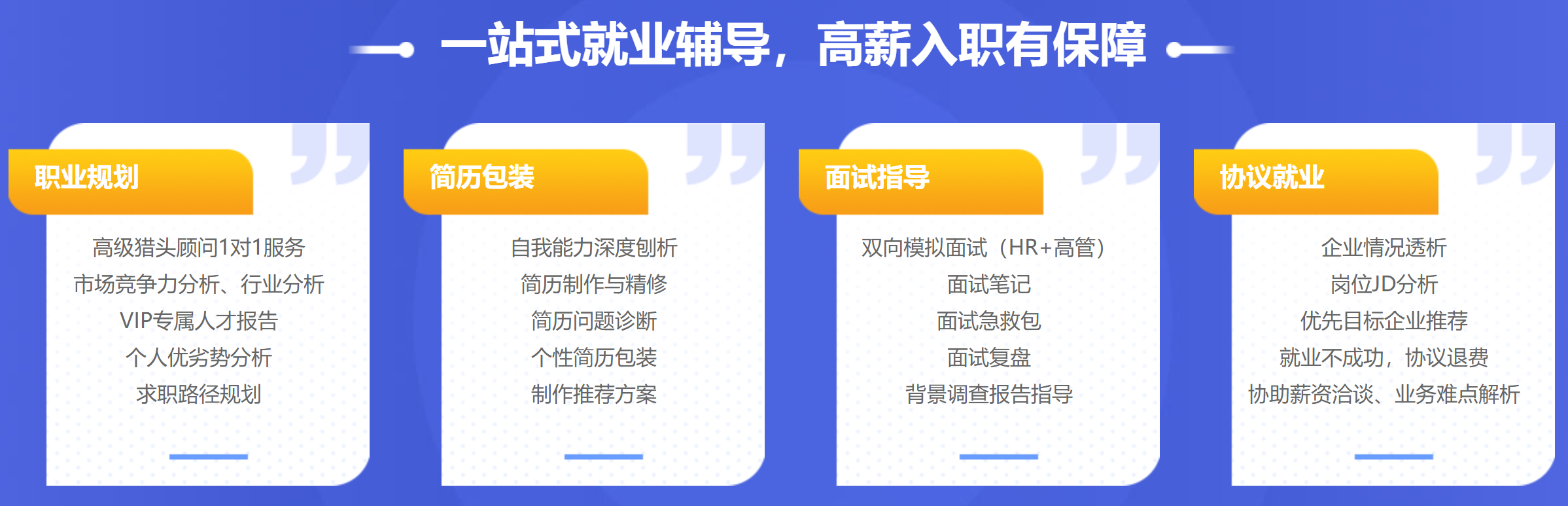 一站式就业辅导，高薪入职有保障

职业规划

高级猎头顾问1对1服务
市场竞争力分析、行业分析
VIP专属人才报告
个人优劣势分析
求职路径规划

简历包装

自我能力深度刨析
简历制作与精修
简历问题诊断
个性简历包装
制作推荐方案

面试指导

双向模拟面试（HR+高管）
面试笔记
面试急救包
面试复盘
背景调查报告指导

协议就业

企业情况透析
岗位JD分析
优先目标企业推荐
就业不成功，协议退费
协助薪资洽谈、业务难点解析